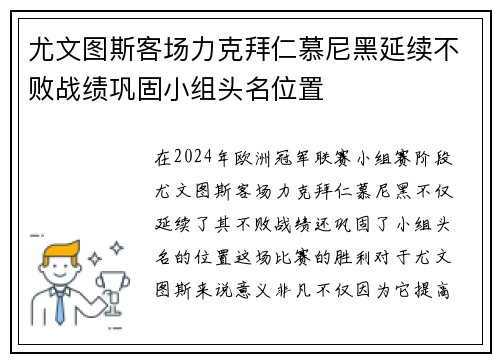 尤文图斯客场力克拜仁慕尼黑延续不败战绩巩固小组头名位置

在2024年欧洲冠军联赛小组赛阶段尤文图斯客场力克拜仁慕尼黑不仅延续了其不败战绩还巩固了小组头名的位置这场比赛的胜利对于尤文图斯来说意义非凡不仅因为它提高